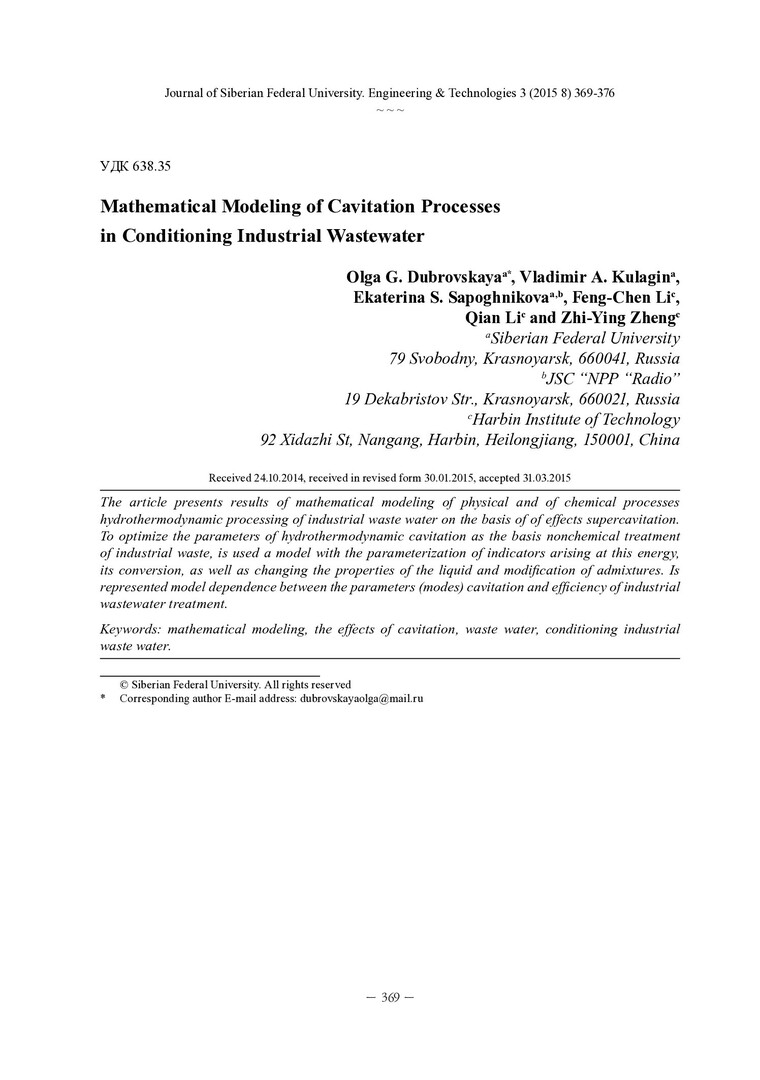 Journal of Siberian Federal University. Engineering & Technologies 3 (2015 8) 369-376

~ ~ ~

УДК 638.35

Mathematical Modeling of Cavitation Processes
in Conditioning Industrial Wastewater

Olga G. Dubrovskaya$^{a*}$, Vladimir A. Kulagin$^{a}$,
Ekaterina S. Sapoghnikova$^{a,b}$, Feng-Chen Li$^{c}$,
Qian Li$^{c}$ and Zhi-Ying Zheng$^{c}$

$^{a}$Siberian Federal University
79 Svobodny, Krasnoyarsk, 660041, Russia
$^{b}$JSC "NPP "Radio"
19 Dekabristov Str., Krasnoyarsk, 660021, Russia
$^{c}$Harbin Institute of Technology
92 Xidazhi St, Nangang, Harbin, Heilongjiang, 150001, China

Received 24.10.2014, received in revised form 30.01.2015, accepted 31.03.2015

The article presents results of mathematical modeling of physical and of chemical processes hydrothermodynamic processing of industrial waste water on the basis of of effects supercavitation. To optimize the parameters of hydrothermodynamic cavitation as the basis nonchemical treatment of industrial waste, is used a model with the parameterization of indicators arising at this energy, its conversion, as well as changing the properties of the liquid and modification of admixtures. Is represented model dependence between the parameters (modes) cavitation and efficiency of industrial wastewater treatment.

Keywords: mathematical modeling, the effects of cavitation, waste water, conditioning industrial waste water.

© Siberian Federal University. All rights reserved
* Corresponding author E-mail address: dubrovskayaolga@mail.ru

– 369 –